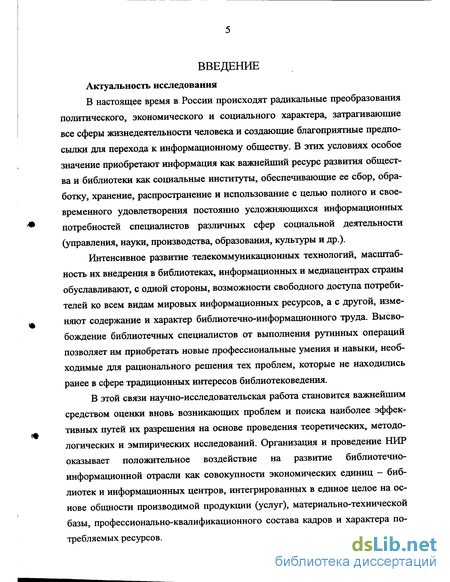 5

ВВЕДЕНИЕ

Актуальность исследования

В настоящее время в России происходят радикальные преобразования политического, экономического и социального характера, затрагивающие все сферы жизнедеятельности человека и создающие благоприятные предпосылки для перехода к информационному обществу. В этих условиях особое значение приобретают информация как важнейший ресурс развития общества и библиотеки как социальные институты, обеспечивающие ее сбор, обработку, хранение, распространение и использование с целью полного и своевременного удовлетворения постоянно усложняющихся информационных потребностей специалистов различных сфер социальной деятельности (управления, науки, производства, образования, культуры и др.).

Интенсивное развитие телекоммуникационных технологий, масштабность их внедрения в библиотеках, информационных и медиацентрах страны обуславливают, с одной стороны, возможности свободного доступа потребителей ко всем видам мировых информационных ресурсов, а с другой, изменяют содержание и характер библиотечно-информационного труда. Высвобождение библиотечных специалистов от выполнения рутинных операций позволяет им приобретать новые профессиональные умения и навыки, необходимые для рационального решения тех проблем, которые не находились ранее в сфере традиционных интересов библиотековедения.

В этой связи научно-исследовательская работа становится важнейшим средством оценки вновь возникающих проблем и поиска наиболее эффективных путей их разрешения на основе проведения теоретических, методологических и эмпирических исследований. Организация и проведение НИР оказывает положительное воздействие на развитие библиотечно-информационной отрасли как совокупности экономических единиц – библиотек и информационных центров, интегрированных в единое целое на основе общности производимой продукции (услуг), материально-технической базы, профессионально-квалификационного состава кадров и характера потребляемых ресурсов.

dsLib.net
библиотека диссертаций